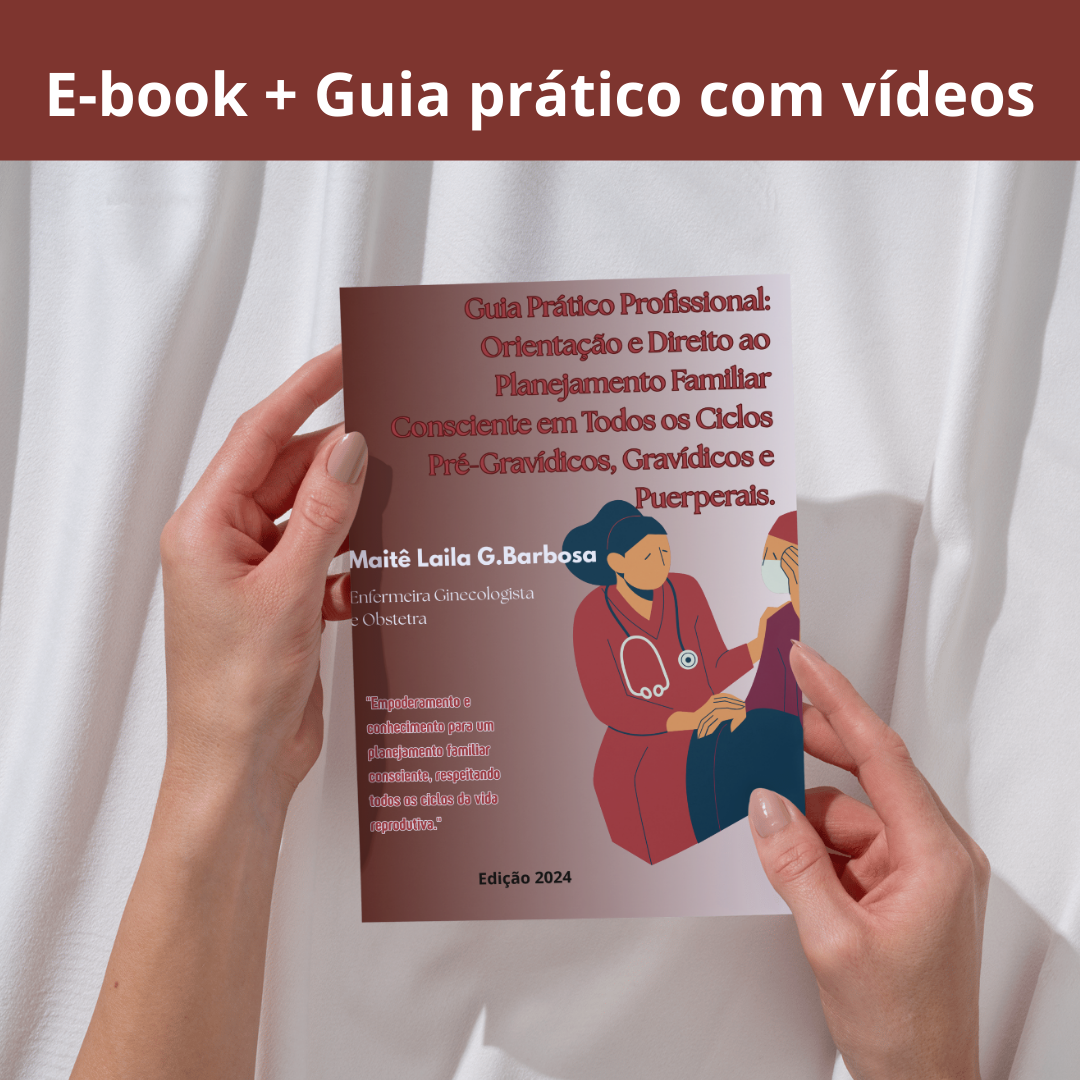 E-book + Guia prático com vídeos

Guia Prático Profissional: Orientação e Direito ao Planejamento Familiar Consciente em Todos os Ciclos Pré-Gravídicos, Gravídicos e Puerperais.

Maitê Laila G.Barbosa

Enfermeira Ginecologista e Obstetra

"Empoderamento e conhecimento para um planejamento familiar consciente, respeitando todos os ciclos da vida reprodutiva."

Edição 2024